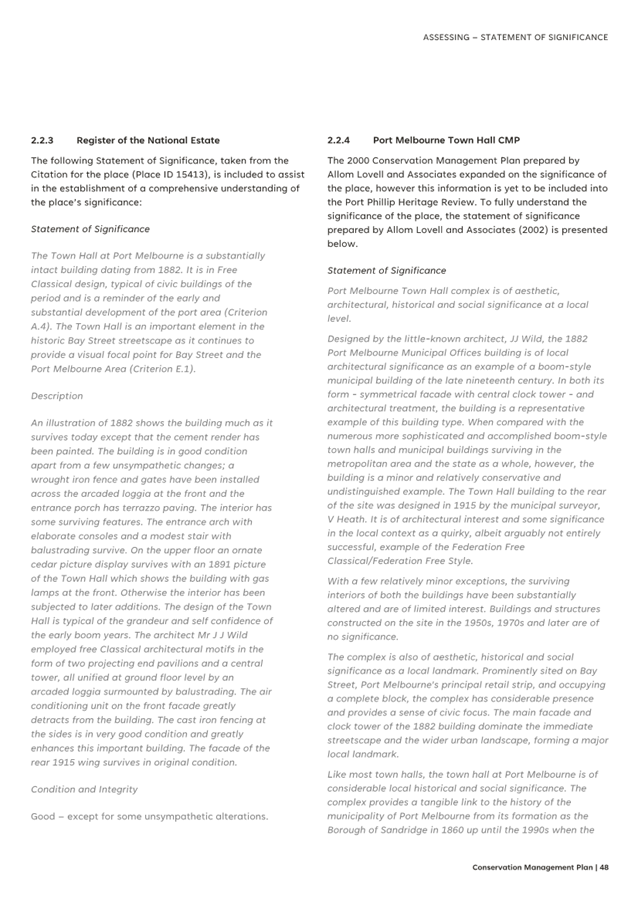 ASSESSING – STATEMENT OF SIGNIFICANCE

2.2.3 Register of the National Estate

The following Statement of Significance, taken from the Citation for the place (Place ID 15413), is included to assist in the establishment of a comprehensive understanding of the place's significance:

Statement of Significance

The Town Hall at Port Melbourne is a substantially intact building dating from 1882. It is in Free Classical design, typical of civic buildings of the period and is a reminder of the early and substantial development of the port area (Criterion A.4). The Town Hall is an important element in the historic Bay Street streetscape as it continues to provide a visual focal point for Bay Street and the Port Melbourne Area (Criterion E.1).

Description

An illustration of 1882 shows the building much as it survives today except that the cement render has been painted. The building is in good condition apart from a few unsympathetic changes; a wrought iron fence and gates have been installed across the arcaded loggia at the front and the entrance porch has terrazzo paving. The interior has some surviving features. The entrance arch with elaborate consoles and a modest stair with balustrading survive. On the upper floor an ornate cedar picture display survives with an 1891 picture of the Town Hall which shows the building with gas lamps at the front. Otherwise the interior has been subjected to later additions. The design of the Town Hall is typical of the grandeur and self confidence of the early boom years. The architect Mr J J Wild employed free Classical architectural motifs in the form of two projecting end pavilions and a central tower, all unified at ground floor level by an arcaded loggia surmounted by balustrading. The air conditioning unit on the front facade greatly detracts from the building. The cast iron fencing at the sides is in very good condition and greatly enhances this important building. The facade of the rear 1915 wing survives in original condition.

Condition and Integrity

Good – except for some unsympathetic alterations.

2.2.4 Port Melbourne Town Hall CMP

The 2000 Conservation Management Plan prepared by Allom Lovell and Associates expanded on the significance of the place, however this information is yet to be included into the Port Phillip Heritage Review. To fully understand the significance of the place, the statement of significance prepared by Allom Lovell and Associates (2002) is presented below.

Statement of Significance

Port Melbourne Town Hall complex is of aesthetic, architectural, historical and social significance at a local level.

Designed by the little-known architect, JJ Wild, the 1882 Port Melbourne Municipal Offices building is of local architectural significance as an example of a boom-style municipal building of the late nineteenth century. In both its form - symmetrical facade with central clock tower - and architectural treatment, the building is a representative example of this building type. When compared with the numerous more sophisticated and accomplished boom-style town halls and municipal buildings surviving in the metropolitan area and the state as a whole, however, the building is a minor and relatively conservative and undistinguished example. The Town Hall building to the rear of the site was designed in 1915 by the municipal surveyor, V Heath. It is of architectural interest and some significance in the local context as a quirky, albeit arguably not entirely successful, example of the Federation Free Classical/Federation Free Style.

With a few relatively minor exceptions, the surviving interiors of both the buildings have been substantially altered and are of limited interest. Buildings and structures constructed on the site in the 1950s, 1970s and later are of no significance.

The complex is also of aesthetic, historical and social significance as a local landmark. Prominently sited on Bay Street, Port Melbourne's principal retail strip, and occupying a complete block, the complex has considerable presence and provides a sense of civic focus. The main facade and clock tower of the 1882 building dominate the immediate streetscape and the wider urban landscape, forming a major local landmark.

Like most town halls, the town hall at Port Melbourne is of considerable local historical and social significance. The complex provides a tangible link to the history of the municipality of Port Melbourne from its formation as the Borough of Sandridge in 1860 up until the 1990s when the

Conservation Management Plan | 48